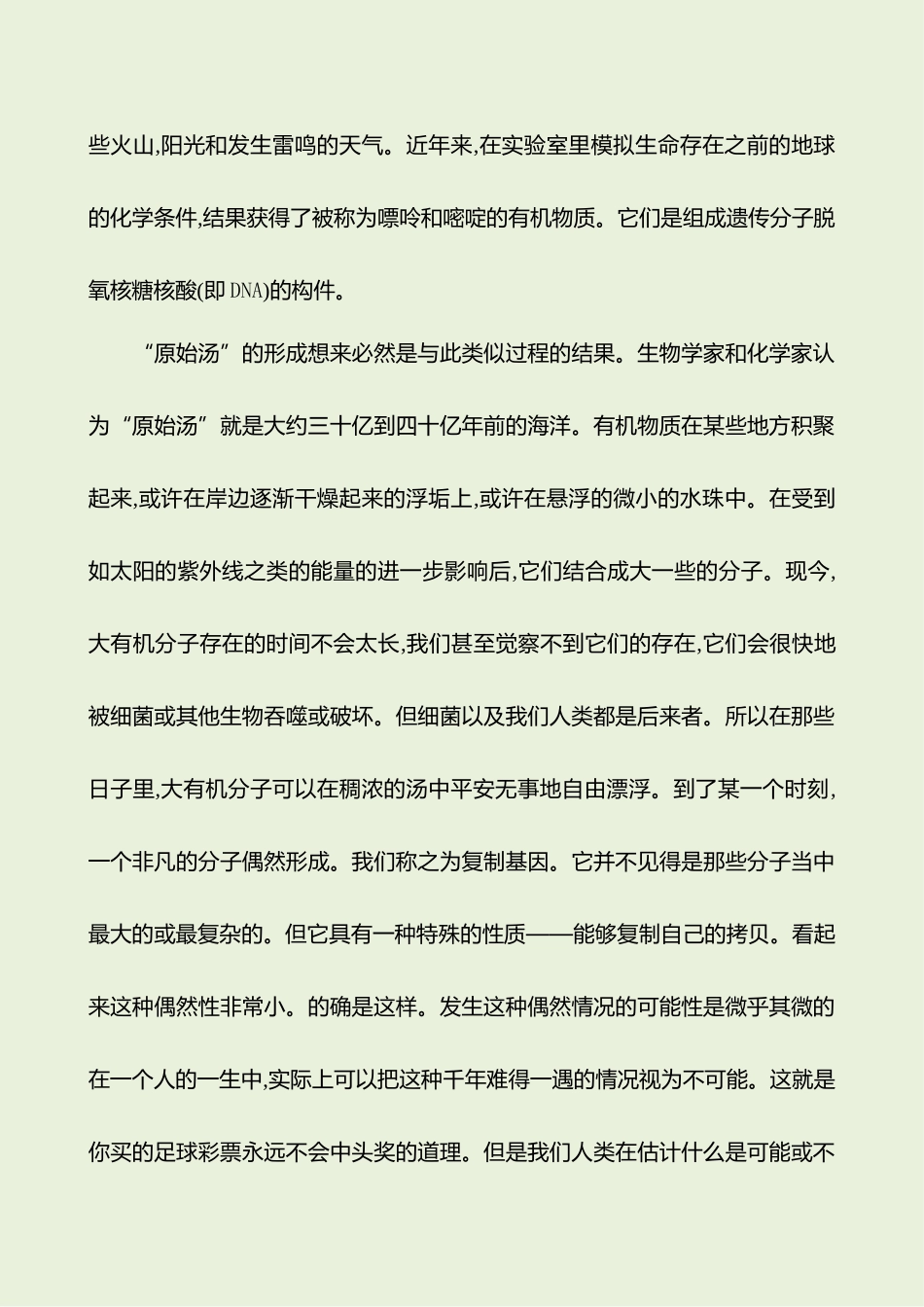 些火山,阳光和发生雷鸣的天气。近年来,在实验室里模拟生命存在之前的地球的化学条件,结果获得了被称为嘌呤和嘧啶的有机物质。它们是组成遗传分子脱氧核糖核酸(即 DNA)的构件。

“原始汤”的形成想来必然是与此类似过程的结果。生物学家和化学家认为“原始汤”就是大约三十亿到四十亿年前的海洋。有机物质在某些地方积聚起来,或许在岸边逐渐干燥起来的浮垢上,或许在悬浮的微小的水珠中。在受到如太阳的紫外线之类的能量的进一步影响后,它们结合成大一些的分子。现今,大有机分子存在的时间不会太长,我们甚至觉察不到它们的存在,它们会很快地被细菌或其他生物吞噬或破坏。但细菌以及我们人类都是后来者。所以在那些日子里,大有机分子可以在稠浓的汤中平安无事地自由漂浮。到了某一个时刻,一个非凡的分子偶然形成。我们称之为复制基因。它并不见得是那些分子当中最大的或最复杂的。但它具有一种特殊的性质——能够复制自己的拷贝。看起来这种偶然性非常小。的确是这样。发生这种偶然情况的可能性是微乎其微的在一个人的一生中,实际上可以把这种千年难得一遇的情况视为不可能。这就是你买的足球彩票永远不会中头奖的道理。但是我们人类在估计什么是可能或不